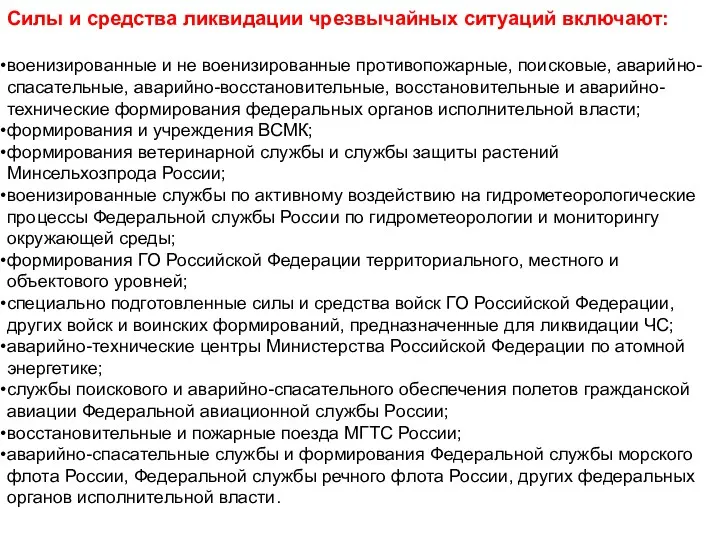 Силы и средства ликвидации чрезвычайных ситуаций включают:

•военизированные и не военизированные противопожарные, поисковые, аварийно-спасательные, аварийно-восстановительные, восстановительные и аварийно-технические формирования федеральных органов исполнительной власти;
•формирования и учреждения ВСМК;
•формирования ветеринарной службы и службы защиты растений Минсельхозпрода России;
•военизированные службы по активному воздействию на гидрометеорологические процессы Федеральной службы России по гидрометеорологии и мониторингу окружающей среды;
•формирования ГО Российской Федерации территориального, местного и объектового уровней;
•специально подготовленные силы и средства войск ГО Российской Федерации, других войск и воинских формирований, предназначенные для ликвидации ЧС;
•аварийно-технические центры Министерства Российской Федерации по атомной энергетике;
•службы поискового и аварийно-спасательного обеспечения полетов гражданской авиации Федеральной авиационной службы России;
•восстановительные и пожарные поезда МГТС России;
•аварийно-спасательные службы и формирования Федеральной службы морского флота России, Федеральной службы речного флота России, других федеральных органов исполнительной власти.